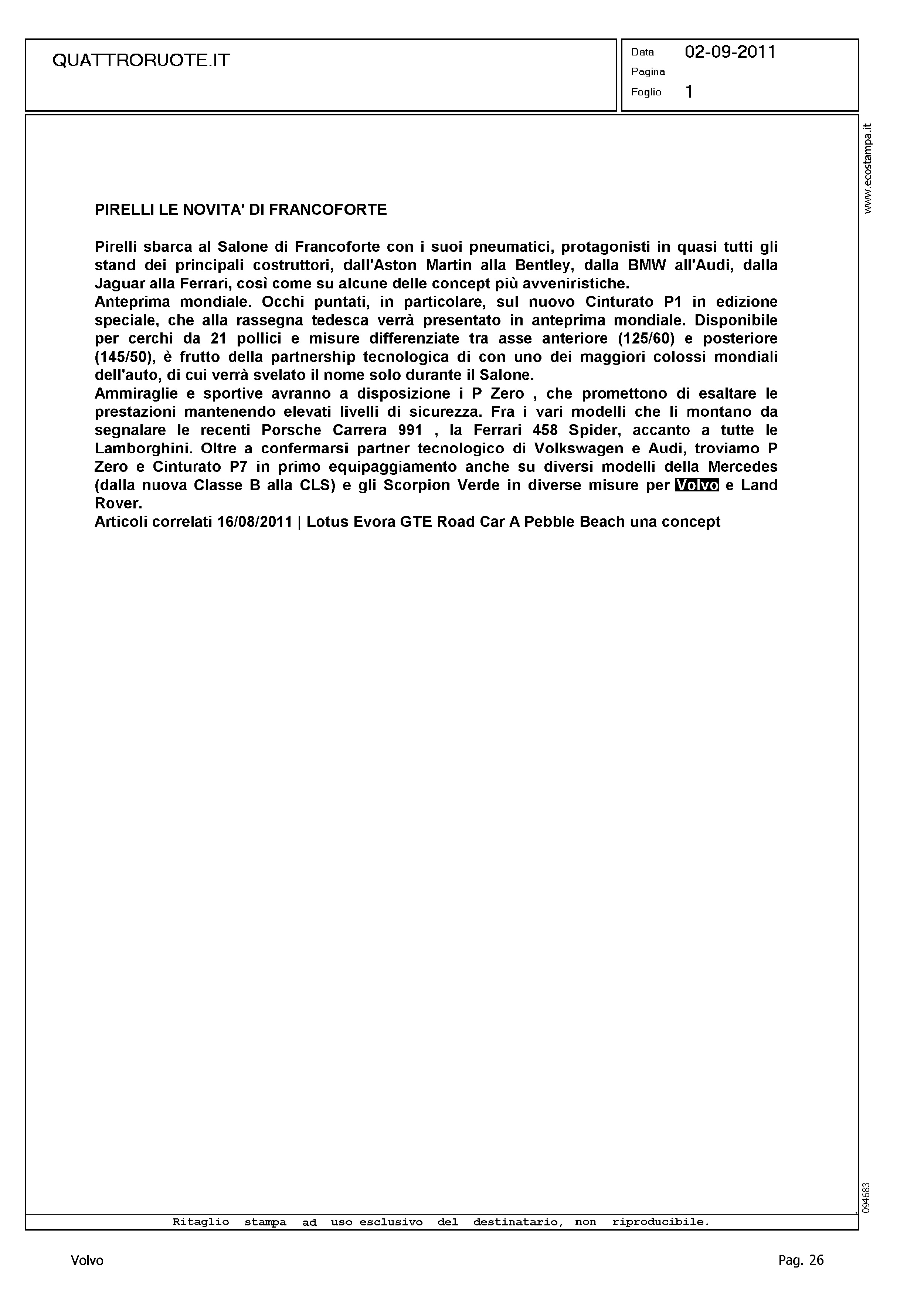 QUATTRORUOTE.IT

Data 02-09-2011
Pagina
Foglio 1

www.ecostampa.it

PIRELLI LE NOVITA' DI FRANCOFORTE

Pirelli sbarca al Salone di Francoforte con i suoi pneumatici, protagonisti in quasi tutti gli stand dei principali costruttori, dall'Aston Martin alla Bentley, dalla BMW all'Audi, dalla Jaguar alla Ferrari, così come su alcune delle concept più avveniristiche.
Anteprima mondiale. Occhi puntati, in particolare, sul nuovo Cinturato P1 in edizione speciale, che alla rassegna tedesca verrà presentato in anteprima mondiale. Disponibile per cerchi da 21 pollici e misure differenziate tra asse anteriore (125/60) e posteriore (145/50), è frutto della partnership tecnologica di con uno dei maggiori colossi mondiali dell'auto, di cui verrà svelato il nome solo durante il Salone.
Ammiraglie e sportive avranno a disposizione i P Zero , che promettono di esaltare le prestazioni mantenendo elevati livelli di sicurezza. Fra i vari modelli che li montano da segnalare le recenti Porsche Carrera 991 , la Ferrari 458 Spider, accanto a tutte le Lamborghini. Oltre a confermarsi partner tecnologico di Volkswagen e Audi, troviamo P Zero e Cinturato P7 in primo equipaggiamento anche su diversi modelli della Mercedes (dalla nuova Classe B alla CLS) e gli Scorpion Verde in diverse misure per Volvo e Land Rover.
Articoli correlati 16/08/2011 | Lotus Evora GTE Road Car A Pebble Beach una concept

094683

Ritaglio stampa ad uso esclusivo del destinatario, non riproducibile.

Volvo

Pag. 26